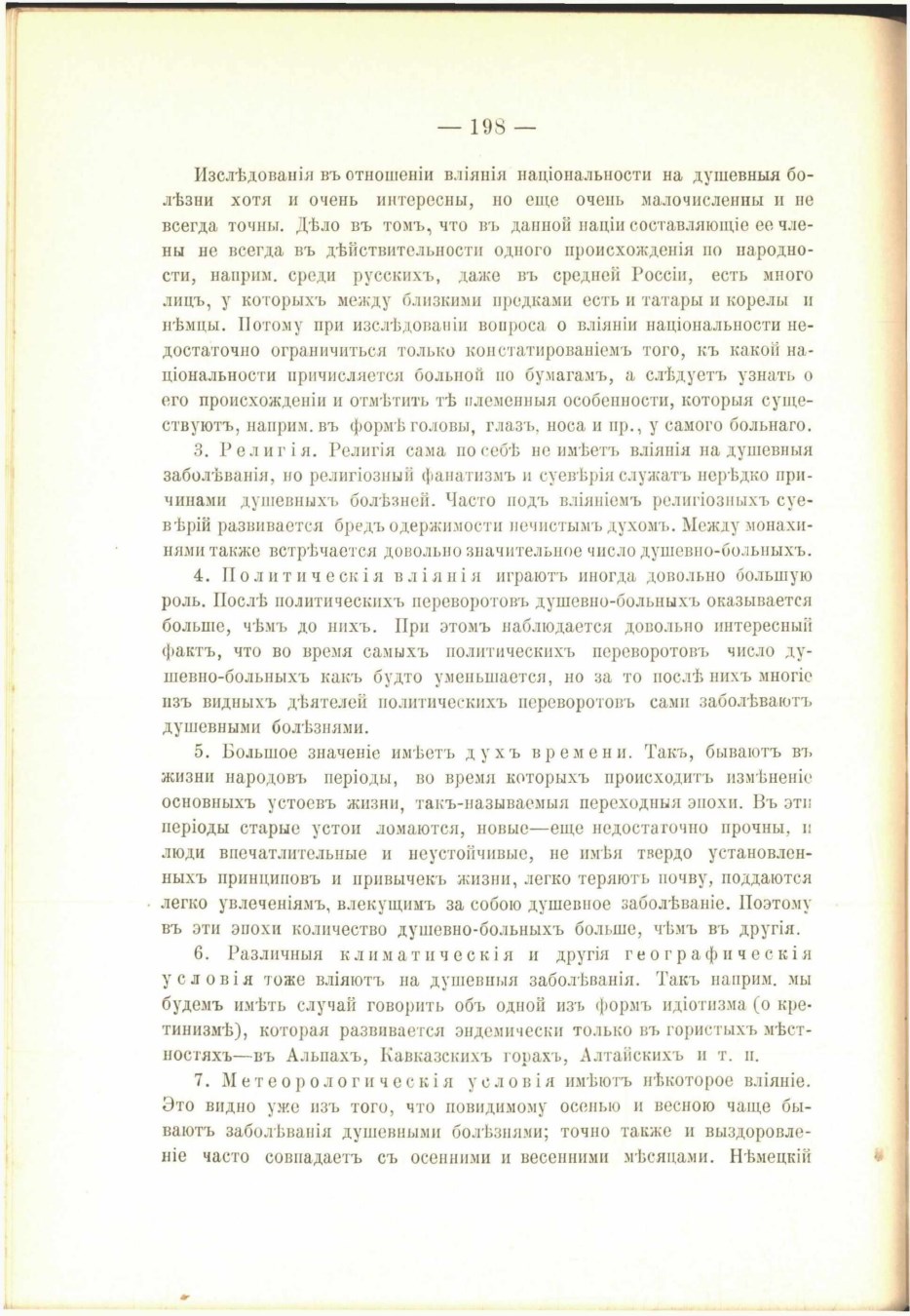 — 198 —

Изслѣдованія въ отношеніи вліянія національности на душевныя болѣзни хотя и очень интересны, но еще очень малочисленны и не всегда точны. Дѣло въ томъ, что въ данной націи составляющіе ее члены не всегда въ дѣйствительности одного происхожденія по народности, наприм. среди русскихъ, даже въ средней Россіи, есть много лицъ, у которыхъ между близкими предками есть и татары и корелы и нѣмцы. Потому при изслѣдованіи вопроса о вліяніи національности недостаточно ограничиться только констатированіемъ того, къ какой національности причисляется больной по бумагамъ, а слѣдуетъ узнать о его происхожденіи и отмѣтить тѣ племенныя особенности, которыя существуютъ, наприм. въ формѣ головы, глазъ, носа и пр., у самого больнаго.

3. Религія. Религія сама по себѣ не имѣетъ вліянія на душевныя заболѣванія, но религіозный фанатизмъ и суевѣрія служатъ нерѣдко причинами душевныхъ болѣзней. Часто подъ вліяніемъ религіозныхъ суевѣрій развивается бредъ одержимости нечистымъ духомъ. Между монахинями также встрѣчается довольно значительное число душевно-больныхъ.

4. Политическія вліянія играютъ иногда довольно большую роль. Послѣ политическихъ переворотовъ душевно-больныхъ оказывается больше, чѣмъ до нихъ. При этомъ наблюдается довольно интересный фактъ, что во время самыхъ политическихъ переворотовъ число душевно-больныхъ какъ будто уменьшается, но за то послѣ нихъ многіе изъ видныхъ дѣятелей политическихъ переворотовъ сами заболѣваютъ душевными болѣзнями.

5. Большое значеніе имѣетъ духъ времени. Такъ, бываютъ въ жизни народовъ періоды, во время которыхъ происходитъ измѣненіе основныхъ устоевъ жизни, такъ-называемыя переходныя эпохи. Въ эти періоды старые устои ломаются, новые—еще недостаточно прочны, и люди впечатлительные и неустойчивые, не имѣя твердо установленныхъ принциповъ и привычекъ жизни, легко теряютъ почву, поддаются легко увлеченіямъ, влекущимъ за собою душевное заболѣваніе. Поэтому въ эти эпохи количество душевно-больныхъ больше, чѣмъ въ другія.

6. Различныя климатическія и другія географическія условія тоже вліяютъ на душевныя заболѣванія. Такъ наприм. мы будемъ имѣть случай говорить объ одной изъ формъ идіотизма (о кретинизмѣ), которая развивается эндемически только въ гористыхъ мѣстностяхъ—въ Альпахъ, Кавказскихъ горахъ, Алтайскихъ и т. п.

7. Метеорологическія условія имѣютъ нѣкоторое вліяніе. Это видно уже изъ того, что повидимому осенью и весною чаще бываютъ заболѣванія душевными болѣзнями; точно также и выздоровленіе часто совпадаетъ съ осенними и весенними мѣсяцами. Нѣмецкій